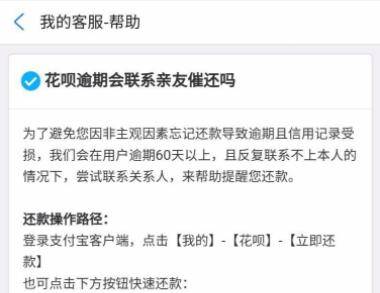 我的客服-帮助

花呗逾期会联系亲友催还吗

为了避免您因非主观因素忘记还款导致逾期且信用记录受损，我们会在用户逾期60天以上，且反复联系不上本人的情况下，尝试联系关系人，来帮助提醒您还款。

还款操作路径：
登录支付宝客户端，点击【我的】-【花呗】-【立即还款】
也可点击下方按钮快速还款：